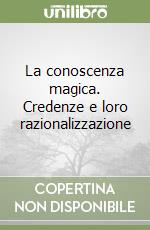 unilibro

La conoscenza magica. Credenze e loro razionalizzazione

COPERTINA NON DISPONIBILE